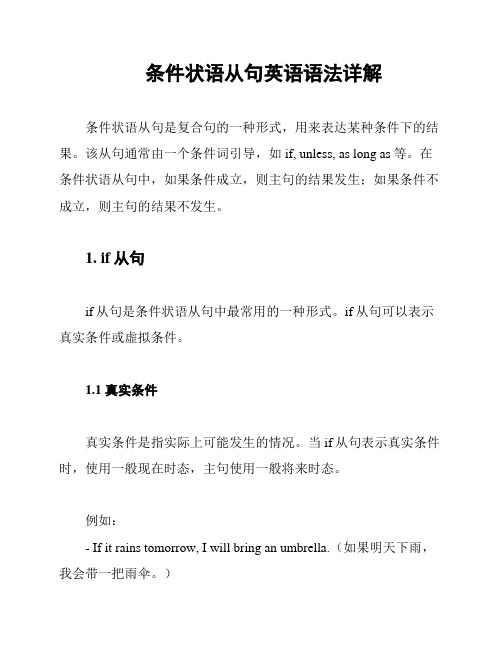 条件状语从句英语语法详解

条件状语从句是复合句的一种形式，用来表达某种条件下的结果。该从句通常由一个条件词引导，如 if, unless, as long as 等。在条件状语从句中，如果条件成立，则主句的结果发生；如果条件不成立，则主句的结果不发生。

1. if 从句

if 从句是条件状语从句中最常用的一种形式。if 从句可以表示真实条件或虚拟条件。

1.1 真实条件

真实条件是指实际上可能发生的情况。当 if 从句表示真实条件时，使用一般现在时态，主句使用一般将来时态。

例如：
- If it rains tomorrow, I will bring an umbrella.（如果明天下雨，我会带一把雨伞。）